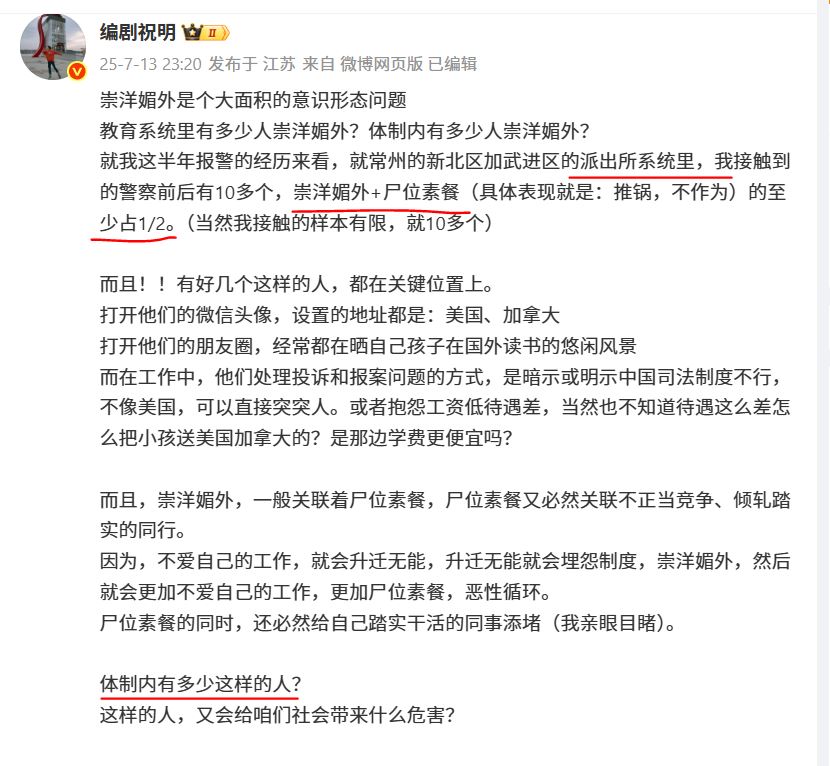 编剧祝明 II

25-7-13 23:20 发布于 江苏 来自 微博网页版 已编辑

崇洋媚外是个大面积的意识形态问题
教育系统里有多少人崇洋媚外？体制内有多少人崇洋媚外？
就我这半年报警的经历来看，就常州的新北区加武进区的派出所系统里，我接触到的警察前后有10多个，崇洋媚外+尸位素餐（具体表现就是：推锅，不作为）的至少占1/2。（当然我接触的样本有限，就10多个）

而且！！有好几个这样的人，都在关键位置上。
打开他们的微信头像，设置的地址都是：美国、加拿大
打开他们的朋友圈，经常都在晒自己孩子在国外读书的悠闲风景
而在工作中，他们处理投诉和报案问题的方式，是暗示或明示中国司法制度不行，不像美国，可以直接突突人。或者抱怨工资低待遇差，当然也不知道待遇这么差怎么把小孩送美国加拿大的？是那边学费更便宜吗？

而且，崇洋媚外，一般关联着尸位素餐，尸位素餐又必然关联不正当竞争、倾轧踏实的同行。
因为，不爱自己的工作，就会升迁无能，升迁无能就会埋怨制度，崇洋媚外，然后就会更加不爱自己的工作，更加尸位素餐，恶性循环。
尸位素餐的同时，还必然给自己踏实干活的同事添堵（我亲眼目睹）。

体制内有多少这样的人？
这样的人，又会给咱们社会带来什么危害？